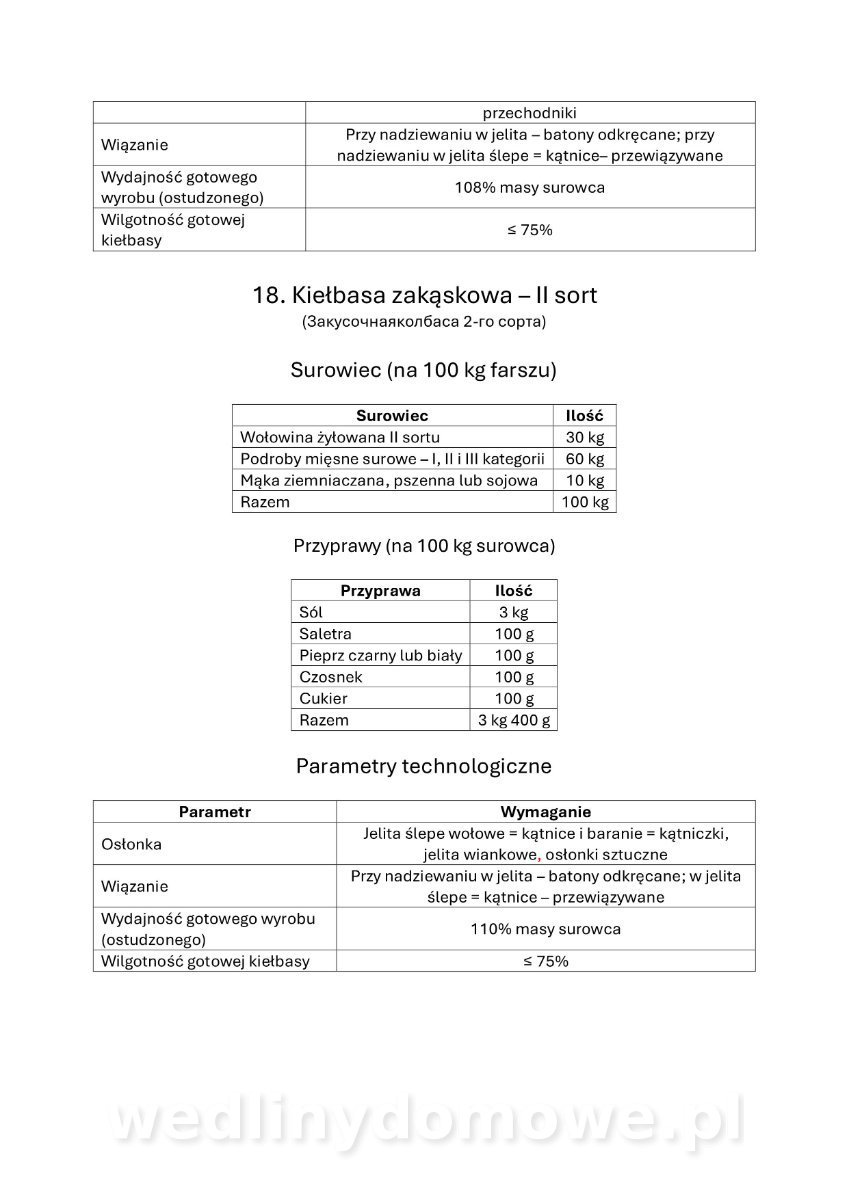 | | przechodniki |
|---|---|
| Wiązanie | Przy nadziewaniu w jelita – batony odkręcane; przy nadziewaniu w jelita ślepe = kątnice– przewiązywane |
| Wydajność gotowego wyrobu (ostudzonego) | 108% masy surowca |
| Wilgotność gotowej kiełbasy | ≤ 75% |

18. Kiełbasa zakąskowa – II sort
(Закусочнаяколбаса 2-го сорта)

Surowiec (na 100 kg farszu)

| Surowiec | Ilość |
|---|---|
| Wołowina żyłowana II sortu | 30 kg |
| Podroby mięsne surowe – I, II i III kategorii | 60 kg |
| Mąka ziemniaczana, pszenna lub sojowa | 10 kg |
| Razem | 100 kg |

Przyprawy (na 100 kg surowca)

| Przyprawa | Ilość |
|---|---|
| Sól | 3 kg |
| Saletra | 100 g |
| Pieprz czarny lub biały | 100 g |
| Czosnek | 100 g |
| Cukier | 100 g |
| Razem | 3 kg 400 g |

Parametry technologiczne

| Parametr | Wymaganie |
|---|---|
| Osłonka | Jelita ślepe wołowe = kątnice i baranie = kątniczki, jelita wiankowe, osłonki sztuczne |
| Wiązanie | Przy nadziewaniu w jelita – batony odkręcane; w jelita ślepe = kątnice – przewiązywane |
| Wydajność gotowego wyrobu (ostudzonego) | 110% masy surowca |
| Wilgotność gotowej kiełbasy | ≤ 75% |

wedlinydomowe.pl